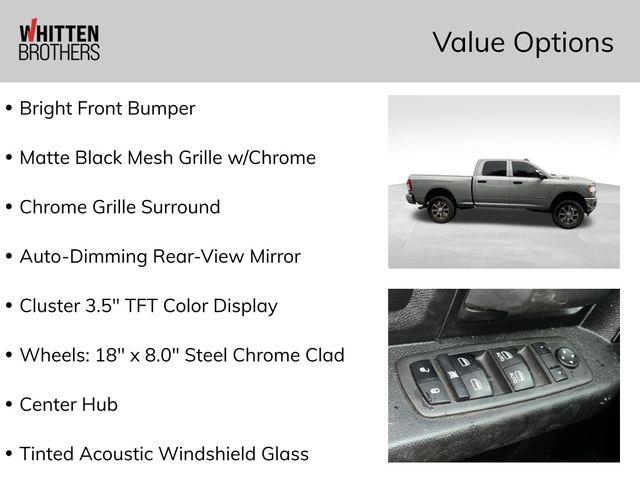 WHITTEN BROTHERS

Value Options

• Bright Front Bumper

• Matte Black Mesh Grille w/Chrome

• Chrome Grille Surround

• Auto-Dimming Rear-View Mirror

• Cluster 3.5" TFT Color Display

• Wheels: 18" x 8.0" Steel Chrome Clad

• Center Hub

• Tinted Acoustic Windshield Glass

AUTO

AUTO